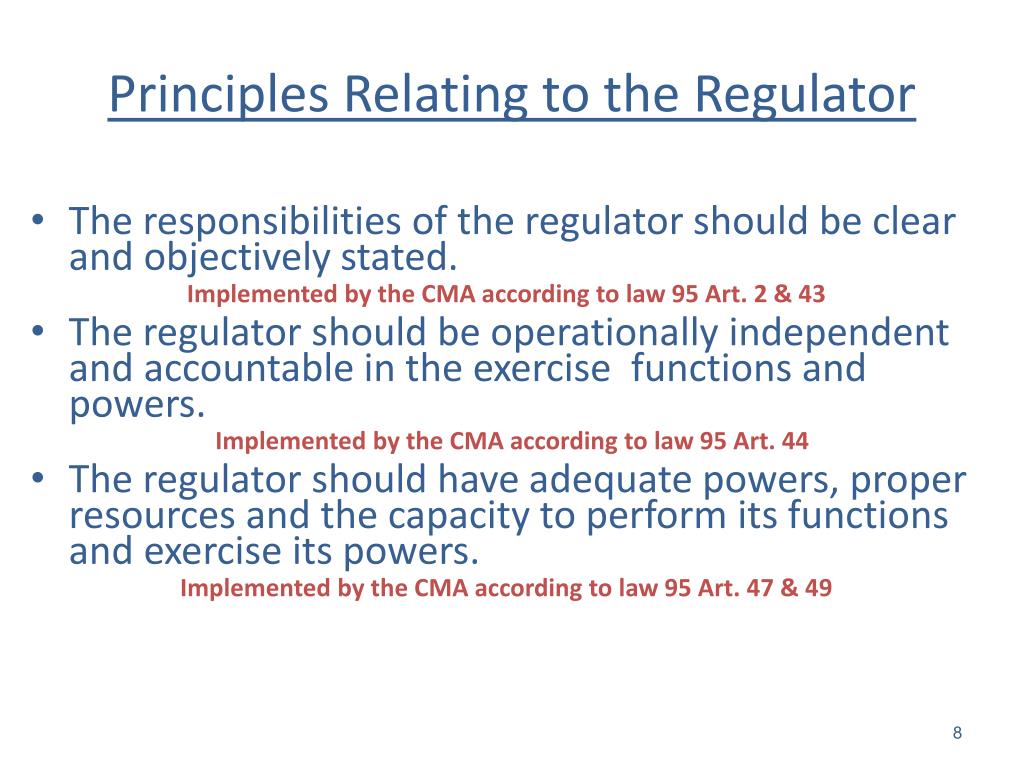 Principles Relating to the Regulator

• The responsibilities of the regulator should be clear and objectively stated.

Implemented by the CMA according to law 95 Art. 2 & 43

• The regulator should be operationally independent and accountable in the exercise functions and powers.

Implemented by the CMA according to law 95 Art. 44

• The regulator should have adequate powers, proper resources and the capacity to perform its functions and exercise its powers.

Implemented by the CMA according to law 95 Art. 47 & 49

8